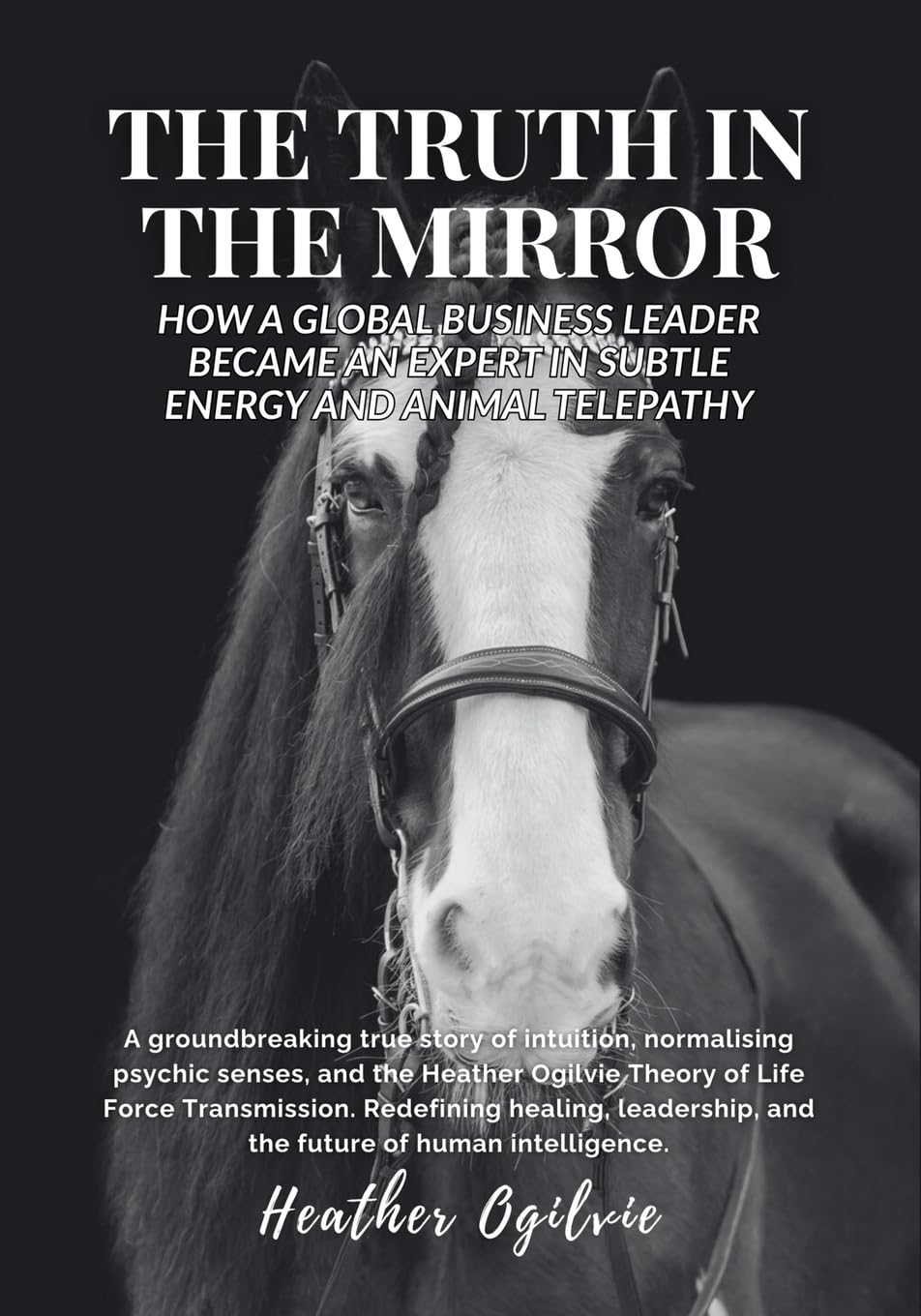 THE TRUTH IN THE MIRROR

HOW A GLOBAL BUSINESS LEADER BECAME AN EXPERT IN SUBTLE ENERGY AND ANIMAL TELEPATHY

A groundbreaking true story of intuition, normalising psychic senses, and the Heather Ogilvie Theory of Life Force Transmission. Redefining healing, leadership, and the future of human intelligence.

Heather Ogilvie